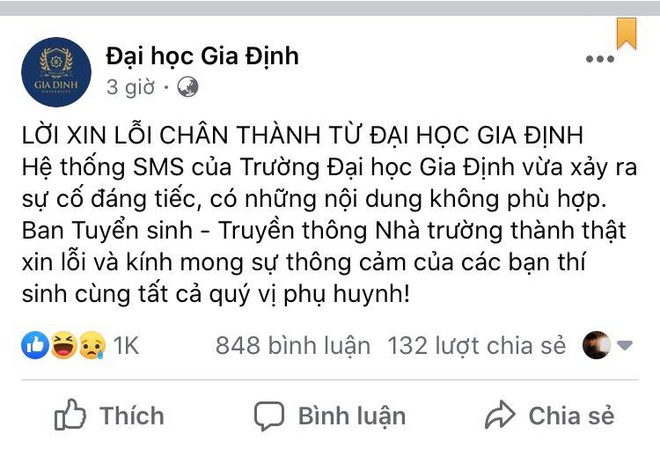 GIA DINH
UNIVERSITY

Đại học Gia Định
3 giờ ·

LỜI XIN LỖI CHÂN THÀNH TỪ ĐẠI HỌC GIA ĐỊNH
Hệ thống SMS của Trường Đại học Gia Định vừa xảy ra sự cố đáng tiếc, có những nội dung không phù hợp. Ban Tuyển sinh - Truyền thông Nhà trường thành thật xin lỗi và kính mong sự thông cảm của các bạn thí sinh cùng tất cả quý vị phụ huynh!

1K 848 bình luận 132 lượt chia sẻ

Thích Bình luận Chia sẻ